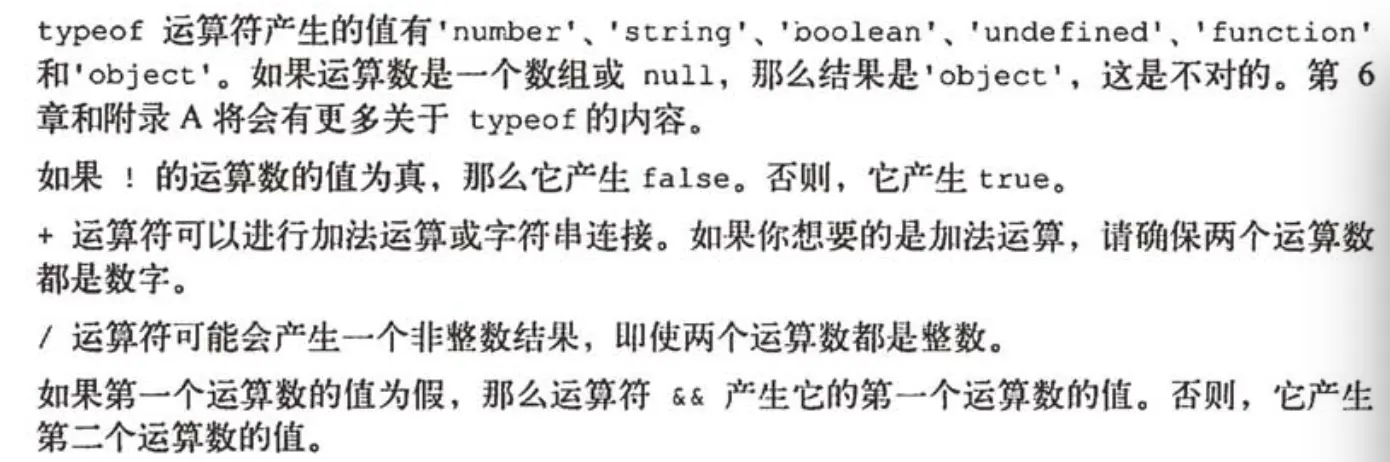 typeof运算符产生的值有'number'、'string'、'boolean'、'undefined'、'function'和'object'。如果运算数是一个数组或null，那么结果是'object'，这是不对的。第6章和附录A将会有更多关于typeof的内容。

如果!的运算数的值为真，那么它产生false。否则，它产生true。

+运算符可以进行加法运算或字符串连接。如果你想要的是加法运算，请确保两个运算数都是数字。

/运算符可能会产生一个非整数结果，即使两个运算数都是整数。

如果第一个运算数的值为假，那么运算符&&产生它的第一个运算数的值。否则，它产生第二个运算数的值。